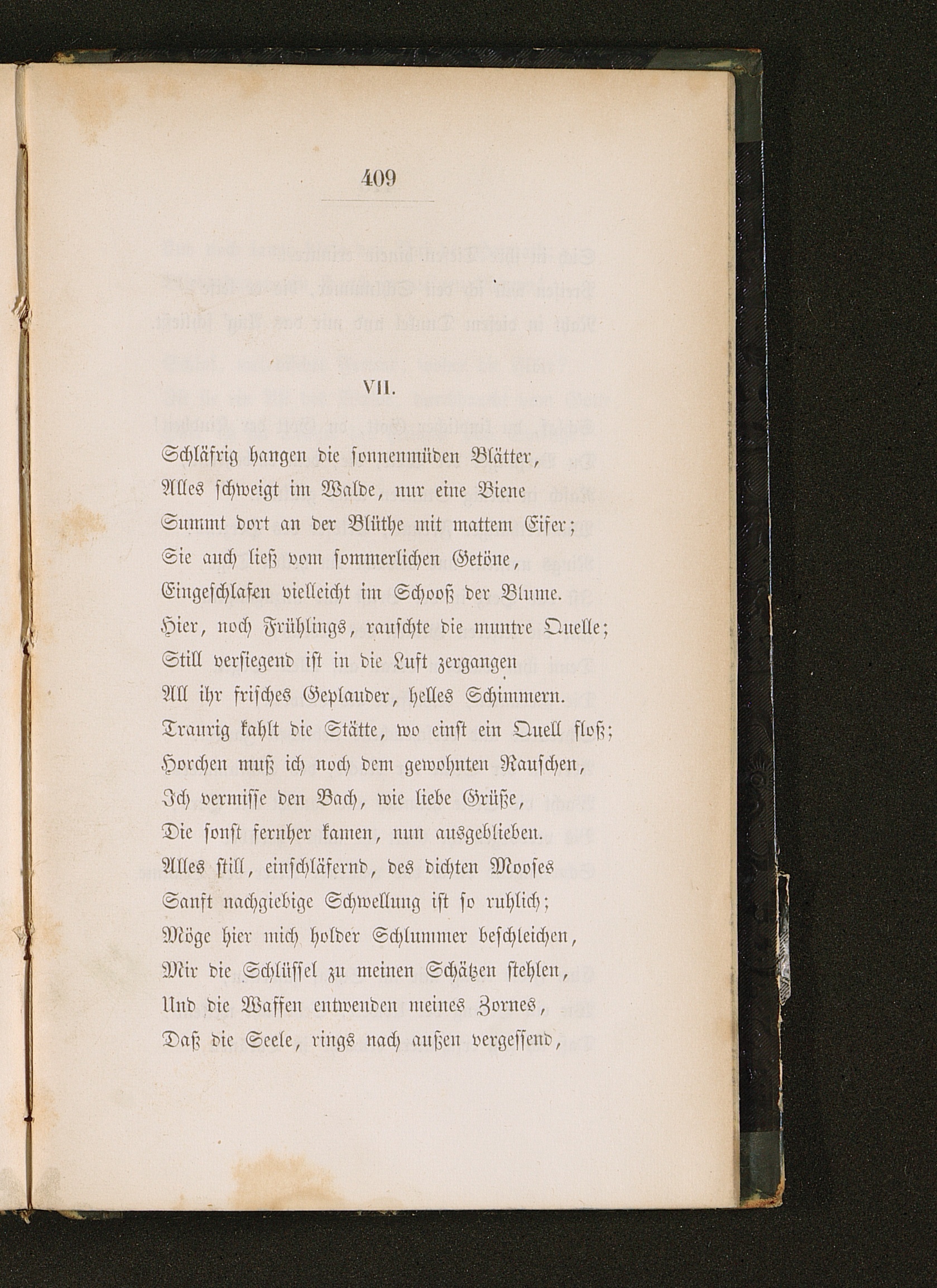 409

VII.

Schläfrig hangen die sonnenmüden Blätter,
Alles schweigt im Walde, nur eine Biene
Summt dort an der Blüthe mit mattem Eifer;
Sie auch ließ vom sommerlichen Getöne,
Eingeschlafen vielleicht im Schooß der Blume.
Hier, noch Frühlings, rauschte die muntre Quelle;
Still versiegend ist in die Luft zergangen
All ihr frisches Geplauder, helles Schimmern.
Traurig kahlt die Stätte, wo einst ein Quell floß;
Horchen muß ich noch dem gewohnten Rauschen,
Ich vermisse den Bach, wie liebe Grüße,
Die sonst fernher kamen, nun ausgeblieben.
Alles still, einschläfernd, des dichten Mooses
Sanft nachgiebige Schwellung ist so ruhlich;
Möge hier mich holder Schlummer beschleichen,
Mir die Schlüssel zu meinen Schätzen stehlen,
Und die Waffen entwenden meines Zornes,
Daß die Seele, rings nach außen vergessend,